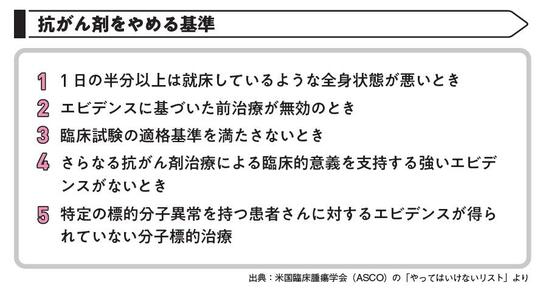 抗がん剤をやめる基準

1 1日の半分以上は就床しているような全身状態が悪いとき

2 エビデンスに基づいた前治療が無効のとき

3 臨床試験の適格基準を満たさないとき

4 さらなる抗がん剤治療による臨床的意義を支持する強いエビデンスがないとき

5 特定の標的分子異常を持つ患者さんに対するエビデンスが得られていない分子標的治療

出典：米国臨床腫瘍学会（ASCO）の「やってはいけないリスト」より